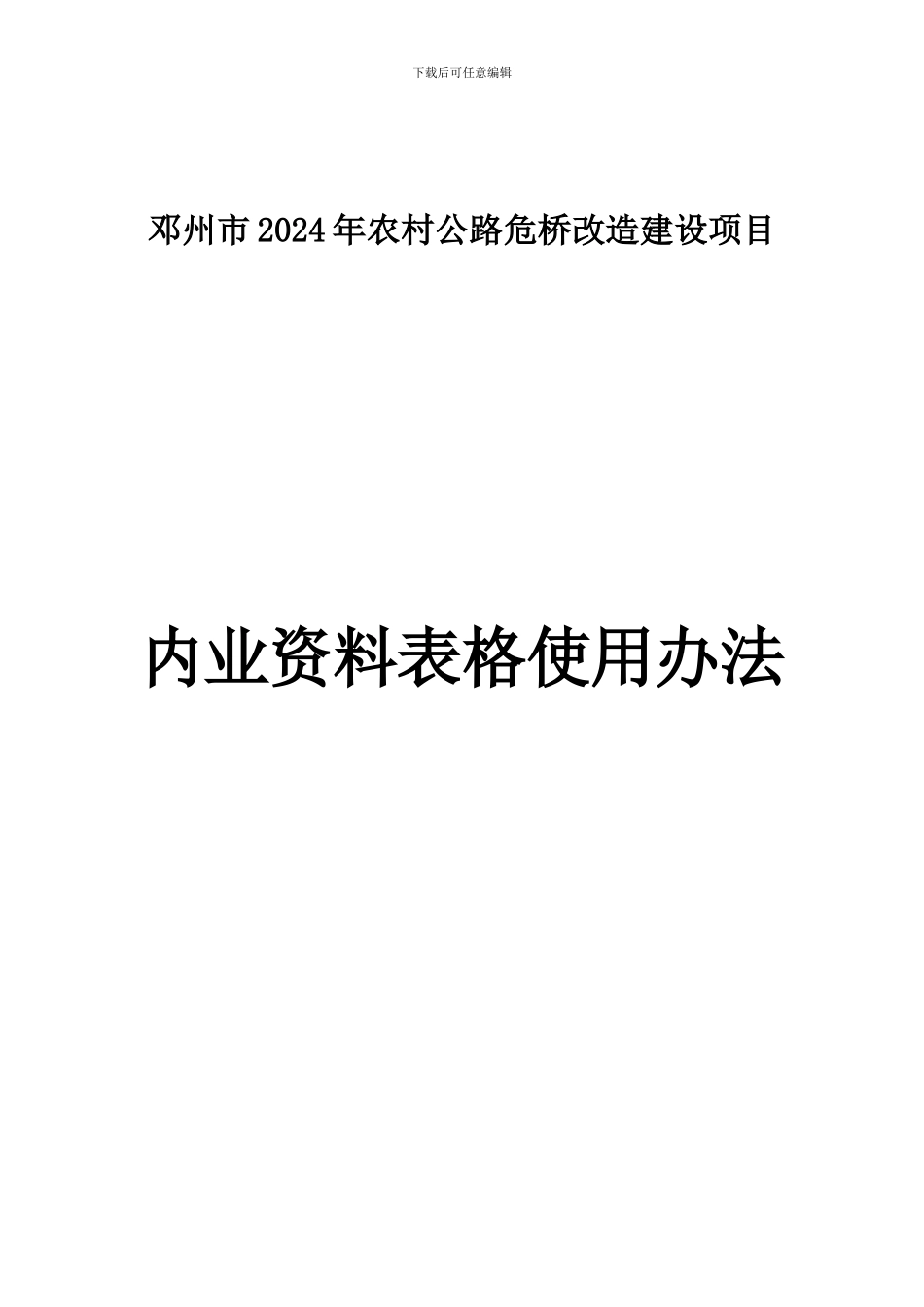 下载后可任意编辑

邓州市2024年农村公路危桥改造建设项目

内业资料表格使用办法